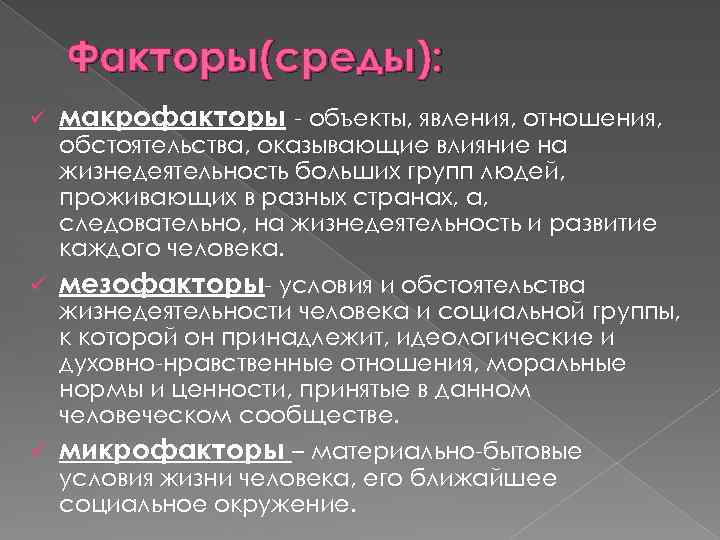 Факторы(среды):

✓ макрофакторы - объекты, явления, отношения, обстоятельства, оказывающие влияние на жизнедеятельность больших групп людей, проживающих в разных странах, а, следовательно, на жизнедеятельность и развитие каждого человека.

✓ мезофакторы- условия и обстоятельства жизнедеятельности человека и социальной группы, к которой он принадлежит, идеологические и духовно-нравственные отношения, моральные нормы и ценности, принятые в данном человеческом сообществе.

✓ микрофакторы – материально-бытовые условия жизни человека, его ближайшее социальное окружение.